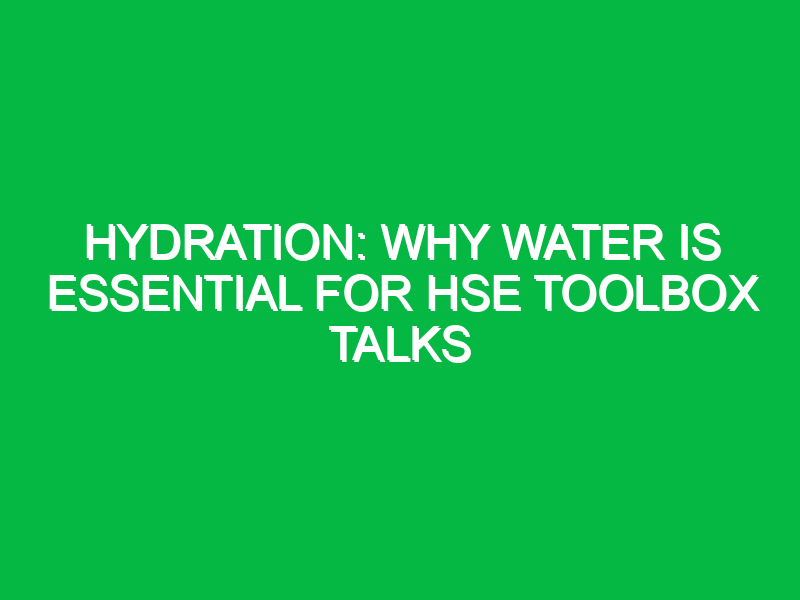 HYDRATION: WHY WATER IS ESSENTIAL FOR HSE TOOLBOX TALKS